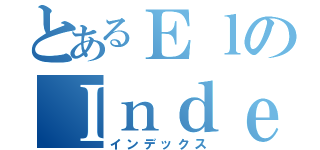 とあるＥｌの
Ｉｎｄｅ
インデックス